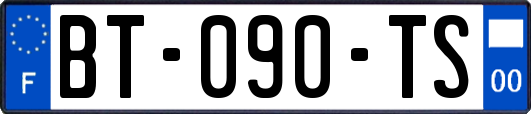 F
BT-090-TS
00